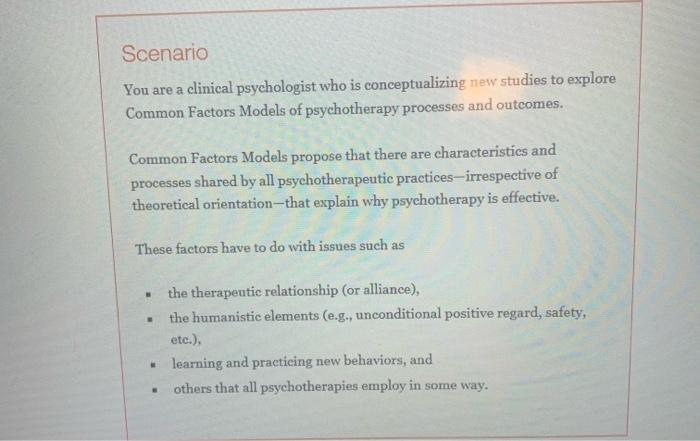 Scenario

You are a clinical psychologist who is conceptualizing new studies to explore Common Factors Models of psychotherapy processes and outcomes.

Common Factors Models propose that there are characteristics and processes shared by all psychotherapeutic practices—irrespective of theoretical orientation—that explain why psychotherapy is effective.

These factors have to do with issues such as

• the therapeutic relationship (or alliance),
• the humanistic elements (e.g., unconditional positive regard, safety, etc.),
• learning and practicing new behaviors, and
• others that all psychotherapies employ in some way.